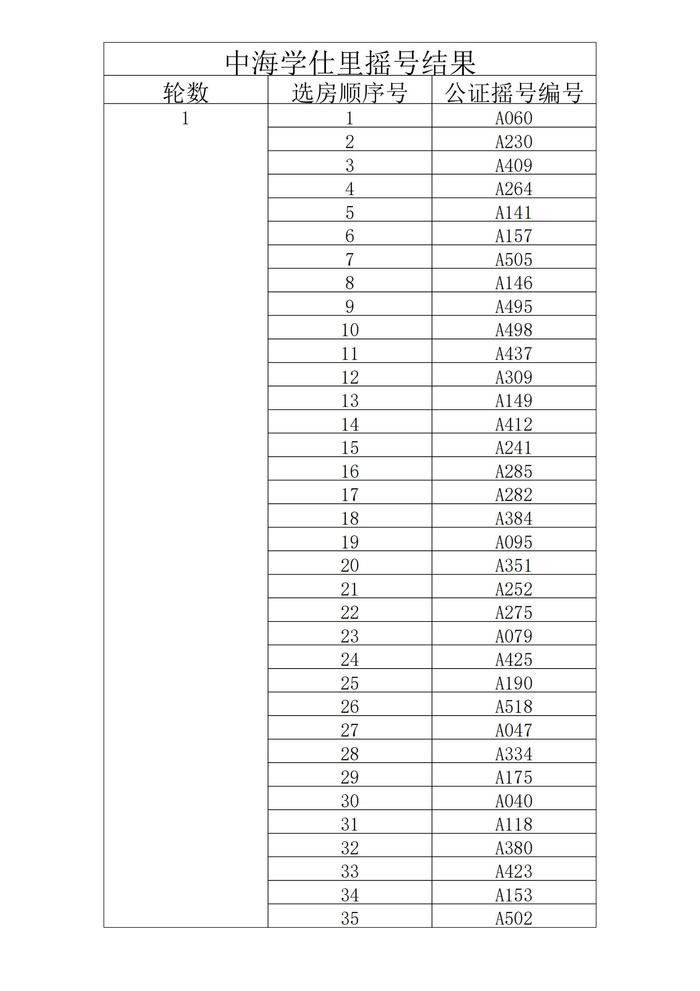 中海学仕里摇号结果

| 轮数 | 选房顺序号 | 公证摇号编号 |
|---|---|---|
| 1 | 1 | A060 |
| | 2 | A230 |
| | 3 | A409 |
| | 4 | A264 |
| | 5 | A141 |
| | 6 | A157 |
| | 7 | A505 |
| | 8 | A146 |
| | 9 | A495 |
| | 10 | A498 |
| | 11 | A437 |
| | 12 | A309 |
| | 13 | A149 |
| | 14 | A412 |
| | 15 | A241 |
| | 16 | A285 |
| | 17 | A282 |
| | 18 | A384 |
| | 19 | A095 |
| | 20 | A351 |
| | 21 | A252 |
| | 22 | A275 |
| | 23 | A079 |
| | 24 | A425 |
| | 25 | A190 |
| | 26 | A518 |
| | 27 | A047 |
| | 28 | A334 |
| | 29 | A175 |
| | 30 | A040 |
| | 31 | A118 |
| | 32 | A380 |
| | 33 | A423 |
| | 34 | A153 |
| | 35 | A502 |